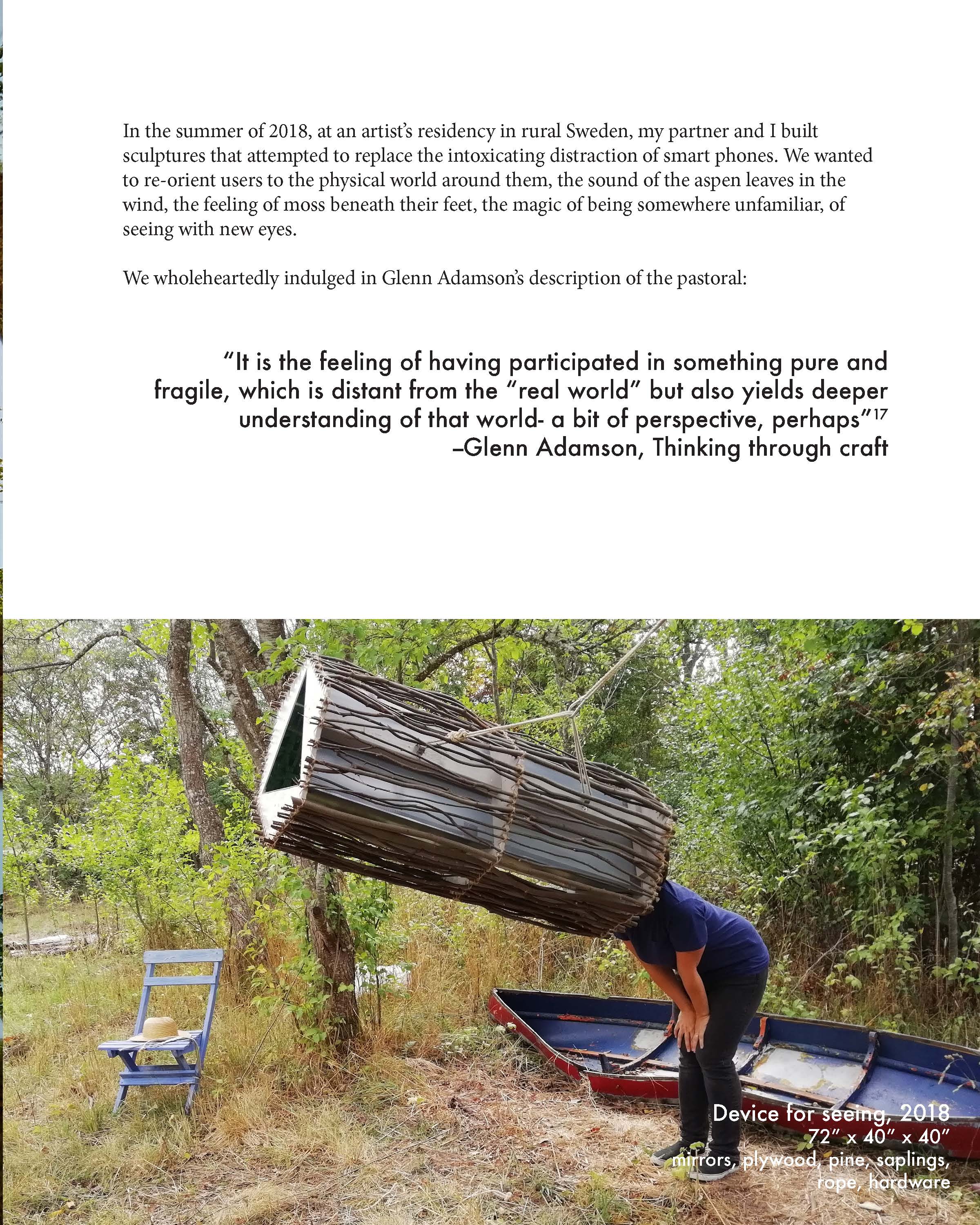 In the summer of 2018, at an artist's residency in rural Sweden, my partner and I built sculptures that attempted to replace the intoxicating distraction of smart phones. We wanted to re-orient users to the physical world around them, the sound of the aspen leaves in the wind, the feeling of moss beneath their feet, the magic of being somewhere unfamiliar, of seeing with new eyes.

We wholeheartedly indulged in Glenn Adamson's description of the pastoral:

"It is the feeling of having participated in something pure and fragile, which is distant from the "real world" but also yields deeper understanding of that world- a bit of perspective, perhaps"$^{17}$
–Glenn Adamson, Thinking through craft

Device for seeing, 2018
72" x 40" x 40"
mirrors, plywood, pine, saplings, rope, hardware